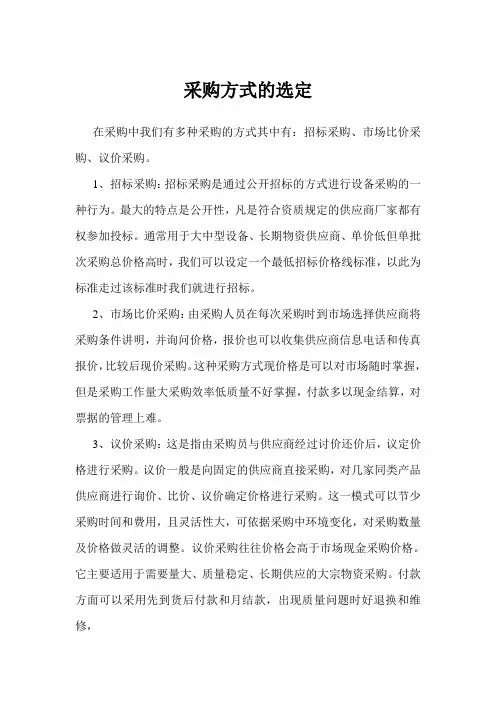 采购方式的选定

在采购中我们有多种采购的方式其中有：招标采购、市场比价采购、议价采购。

1、招标采购：招标采购是通过公开招标的方式进行设备采购的一种行为。最大的特点是公开性，凡是符合资质规定的供应商厂家都有权参加投标。通常用于大中型设备、长期物资供应商、单价低但单批次采购总价格高时，我们可以设定一个最低招标价格线标准，以此为标准走过该标准时我们就进行招标。

2、市场比价采购：由采购人员在每次采购时到市场选择供应商将采购条件讲明，并询问价格，报价也可以收集供应商信息电话和传真报价，比较后现价采购。这种采购方式现价格是可以对市场随时掌握，但是采购工作量大采购效率低质量不好掌握，付款多以现金结算，对票据的管理上难。

3、议价采购：这是指由采购员与供应商经过讨价还价后，议定价格进行采购。议价一般是向固定的供应商直接采购，对几家同类产品供应商进行询价、比价、议价确定价格进行采购。这一模式可以节少采购时间和费用，且灵活性大，可依据采购中环境变化，对采购数量及价格做灵活的调整。议价采购往往价格会高于市场现金采购价格。它主要适用于需要量大、质量稳定、长期供应的大宗物资采购。付款方面可以采用先到货后付款和月结款，出现质量问题时好退换和维修，